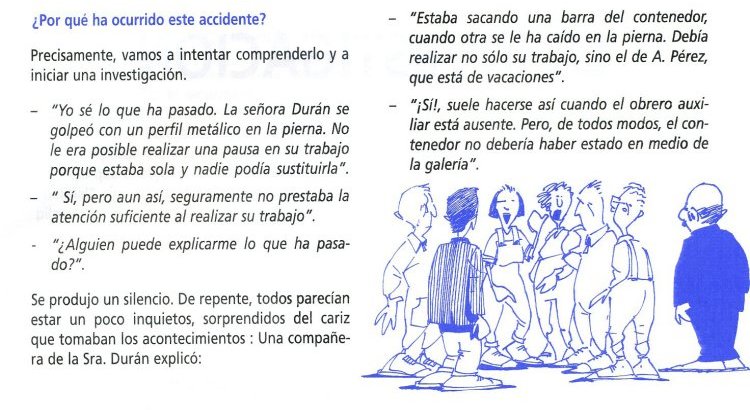 ¿Por qué ha ocurrido este accidente?

Precisamente, vamos a intentar comprenderlo y a iniciar una investigación.

– "Yo sé lo que ha pasado. La señora Durán se golpeó con un perfil metálico en la pierna. No le era posible realizar una pausa en su trabajo porque estaba sola y nadie podía sustituirla".

– " Sí, pero aun así, seguramente no prestaba la atención suficiente al realizar su trabajo".

- "¿Alguien puede explicarme lo que ha pasado?".

Se produjo un silencio. De repente, todos parecían estar un poco inquietos, sorprendidos del cariz que tomaban los acontecimientos : Una compañera de la Sra. Durán explicó:

– "Estaba sacando una barra del contenedor, cuando otra se le ha caído en la pierna. Debía realizar no sólo su trabajo, sino el de A. Pérez, que está de vacaciones".

– "¡Sí!, suele hacerse así cuando el obrero auxiliar está ausente. Pero, de todos modos, el contenedor no debería haber estado en medio de la galería".